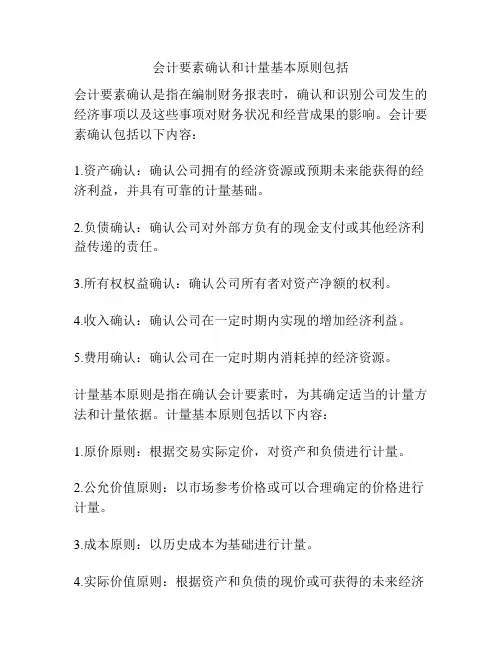 会计要素确认和计量基本原则包括

会计要素确认是指在编制财务报表时，确认和识别公司发生的经济事项以及这些事项对财务状况和经营成果的影响。会计要素确认包括以下内容：

1.资产确认：确认公司拥有的经济资源或预期未来能获得的经济利益，并具有可靠的计量基础。

2.负债确认：确认公司对外部方负有的现金支付或其他经济利益传递的责任。

3.所有权权益确认：确认公司所有者对资产净额的权利。

4.收入确认：确认公司在一定时期内实现的增加经济利益。

5.费用确认：确认公司在一定时期内消耗掉的经济资源。

计量基本原则是指在确认会计要素时，为其确定适当的计量方法和计量依据。计量基本原则包括以下内容：

1.原价原则：根据交易实际定价，对资产和负债进行计量。

2.公允价值原则：以市场参考价格或可以合理确定的价格进行计量。

3.成本原则：以历史成本为基础进行计量。

4.实际价值原则：根据资产和负债的现价或可获得的未来经济